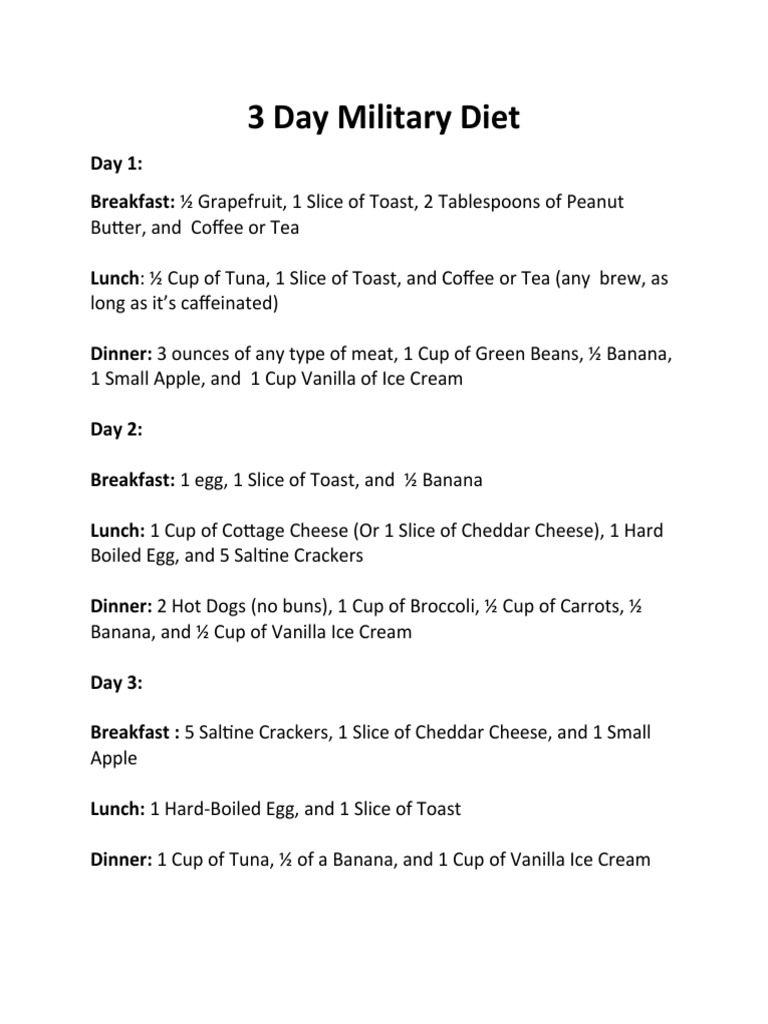 3 Day Military Diet

Day 1:

Breakfast: ½ Grapefruit, 1 Slice of Toast, 2 Tablespoons of Peanut Butter, and Coffee or Tea

Lunch: ½ Cup of Tuna, 1 Slice of Toast, and Coffee or Tea (any brew, as long as it's caffeinated)

Dinner: 3 ounces of any type of meat, 1 Cup of Green Beans, ½ Banana, 1 Small Apple, and 1 Cup Vanilla of Ice Cream

Day 2:

Breakfast: 1 egg, 1 Slice of Toast, and ½ Banana

Lunch: 1 Cup of Cottage Cheese (Or 1 Slice of Cheddar Cheese), 1 Hard Boiled Egg, and 5 Saltine Crackers

Dinner: 2 Hot Dogs (no buns), 1 Cup of Broccoli, ½ Cup of Carrots, ½ Banana, and ½ Cup of Vanilla Ice Cream

Day 3:

Breakfast : 5 Saltine Crackers, 1 Slice of Cheddar Cheese, and 1 Small Apple

Lunch: 1 Hard-Boiled Egg, and 1 Slice of Toast

Dinner: 1 Cup of Tuna, ½ of a Banana, and 1 Cup of Vanilla Ice Cream